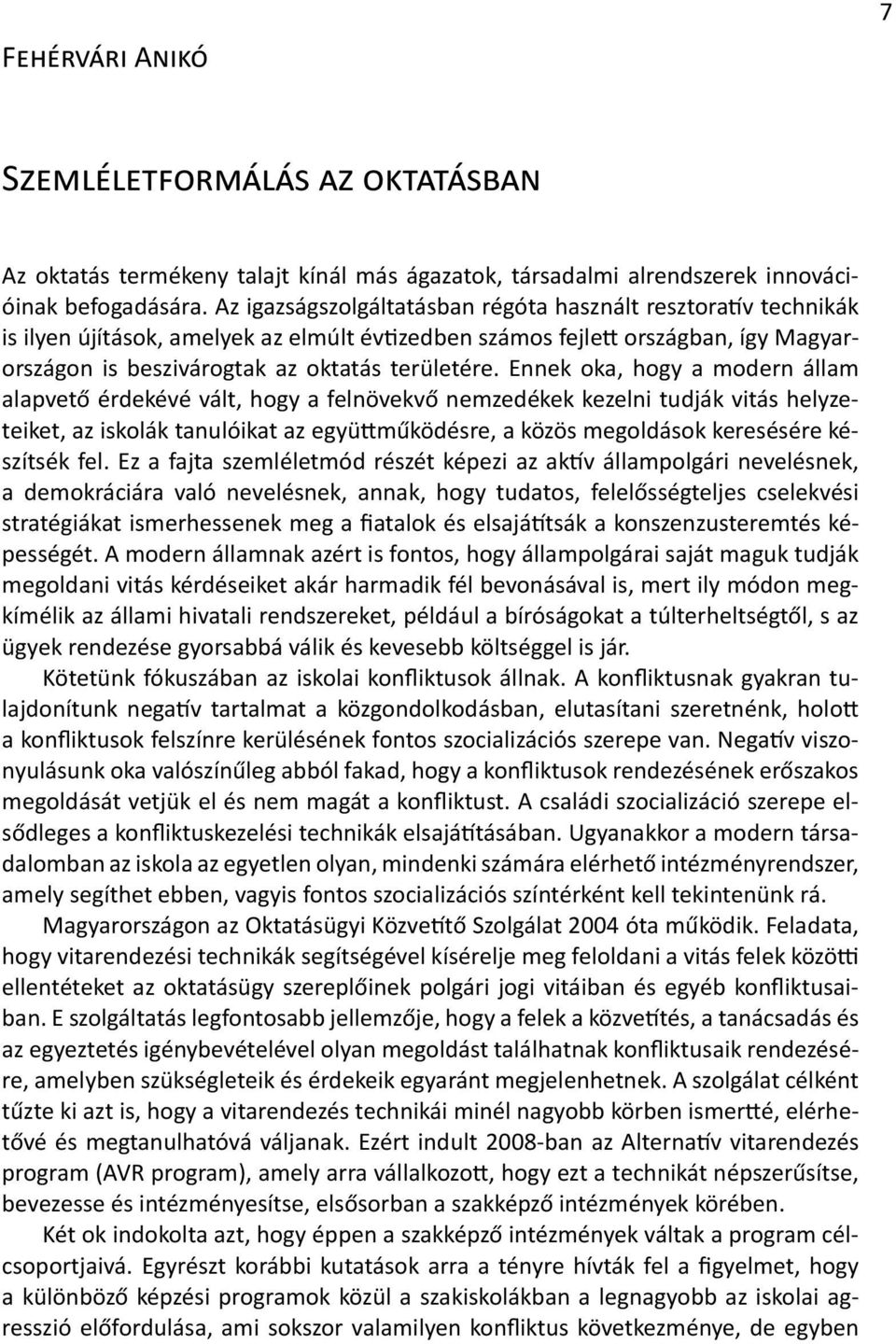 7

Fehérvári Anikó

Szemléletformálás az oktatásban

Az oktatás termékeny talajt kínál más ágazatok, társadalmi alrendszerek innovációinak befogadására. Az igazságszolgáltatásban régóta használt resztoratív technikák is ilyen újítások, amelyek az elmúlt évtizedben számos fejlett országban, így Magyarországon is beszivárogtak az oktatás területére. Ennek oka, hogy a modern állam alapvető érdekévé vált, hogy a felnövekvő nemzedékek kezelni tudják vitás helyzeteiket, az iskolák tanulóikat az együttműködésre, a közös megoldások keresésére készítsék fel. Ez a fajta szemléletmód részét képezi az aktív állampolgári nevelésnek, a demokráciára való nevelésnek, annak, hogy tudatos, felelősségteljes cselekvési stratégiákat ismerhessenek meg a fiatalok és elsajátítsák a konszenzusteremtés képességét. A modern államnak azért is fontos, hogy állampolgárai saját maguk tudják megoldani vitás kérdéseiket akár harmadik fél bevonásával is, mert ily módon megkímélik az állami hivatali rendszereket, például a bíróságokat a túlterheltségtől, s az ügyek rendezése gyorsabbá válik és kevesebb költséggel is jár.

Kötetünk fókuszában az iskolai konfliktusok állnak. A konfliktusnak gyakran tulajdonítunk negatív tartalmat a közgondolkodásban, elutasítani szeretnénk, holott a konfliktusok felszínre kerülésének fontos szocializációs szerepe van. Negatív viszonyulásunk oka valószínűleg abból fakad, hogy a konfliktusok rendezésének erőszakos megoldását vetjük el és nem magát a konfliktust. A családi szocializáció szerepe elsődleges a konfliktuskezelési technikák elsajátításában. Ugyanakkor a modern társadalomban az iskola az egyetlen olyan, mindenki számára elérhető intézményrendszer, amely segíthet ebben, vagyis fontos szocializációs színtérként kell tekintenünk rá.

Magyarországon az Oktatásügyi Közvetítő Szolgálat 2004 óta működik. Feladata, hogy vitarendezési technikák segítségével kísérelje meg feloldani a vitás felek közötti ellentéteket az oktatásügy szereplőinek polgári jogi vitáiban és egyéb konfliktusaiban. E szolgáltatás legfontosabb jellemzője, hogy a felek a közvetítés, a tanácsadás és az egyeztetés igénybevételével olyan megoldást találhatnak konfliktusaik rendezésére, amelyben szükségleteik és érdekeik egyaránt megjelenhetnek. A szolgálat célként tűzte ki azt is, hogy a vitarendezés technikái minél nagyobb körben ismertté, elérhetővé és megtanulhatóvá váljanak. Ezért indult 2008-ban az Alternatív vitarendezés program (AVR program), amely arra vállalkozott, hogy ezt a technikát népszerűsítse, bevezesse és intézményesítse, elsősorban a szakképző intézmények körében.

Két ok indokolta azt, hogy éppen a szakképző intézmények váltak a program célcsoportjaivá. Egyrészt korábbi kutatások arra a tényre hívták fel a figyelmet, hogy a különböző képzési programok közül a szakiskolákban a legnagyobb az iskolai agresszió előfordulása, ami sokszor valamilyen konfliktus következménye, de egyben